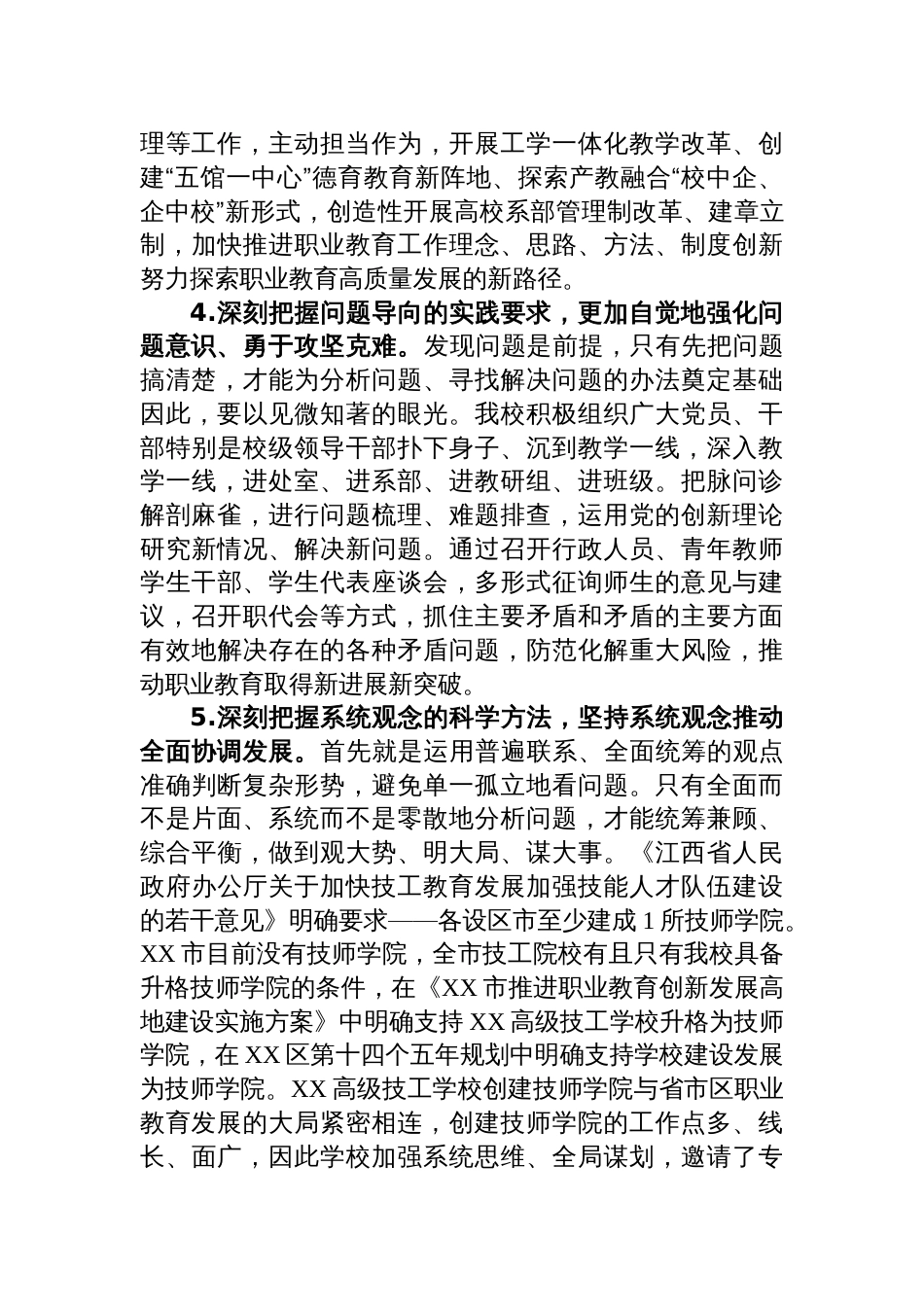 理等工作，主动担当作为，开展工学一体化教学改革、创建“五馆一中心”德育教育新阵地、探索产教融合“校中企、企中校”新形式，创造性开展高校系部管理制改革、建章立制，加快推进职业教育工作理念、思路、方法、制度创新努力探索职业教育高质量发展的新路径。

4.深刻把握问题导向的实践要求，更加自觉地强化问题意识、勇于攻坚克难。发现问题是前提，只有先把问题搞清楚，才能为分析问题、寻找解决问题的办法奠定基础因此，要以见微知著的眼光。我校积极组织广大党员、干部特别是校级领导干部扑下身子、沉到教学一线，深入教学一线，进处室、进系部、进教研组、进班级。把脉问诊解剖麻雀，进行问题梳理、难题排查，运用党的创新理论研究新情况、解决新问题。通过召开行政人员、青年教师学生干部、学生代表座谈会，多形式征询师生的意见与建议，召开职代会等方式，抓住主要矛盾和矛盾的主要方面有效地解决存在的各种矛盾问题，防范化解重大风险，推动职业教育取得新进展新突破。

5.深刻把握系统观念的科学方法，坚持系统观念推动全面协调发展。首先就是运用普遍联系、全面统筹的观点准确判断复杂形势，避免单一孤立地看问题。只有全面而不是片面、系统而不是零散地分析问题，才能统筹兼顾、综合平衡，做到观大势、明大局、谋大事。《江西省人民政府办公厅关于加快技工教育发展加强技能人才队伍建设的若干意见》明确要求——各设区市至少建成1所技师学院。XX市目前没有技师学院，全市技工院校有且只有我校具备升格技师学院的条件，在《XX市推进职业教育创新发展高地建设实施方案》中明确支持XX高级技工学校升格为技师学院，在XX区第十四个五年规划中明确支持学校建设发展为技师学院。XX高级技工学校创建技师学院与省市区职业教育发展的大局紧密相连，创建技师学院的工作点多、线长、面广，因此学校加强系统思维、全局谋划，邀请了专